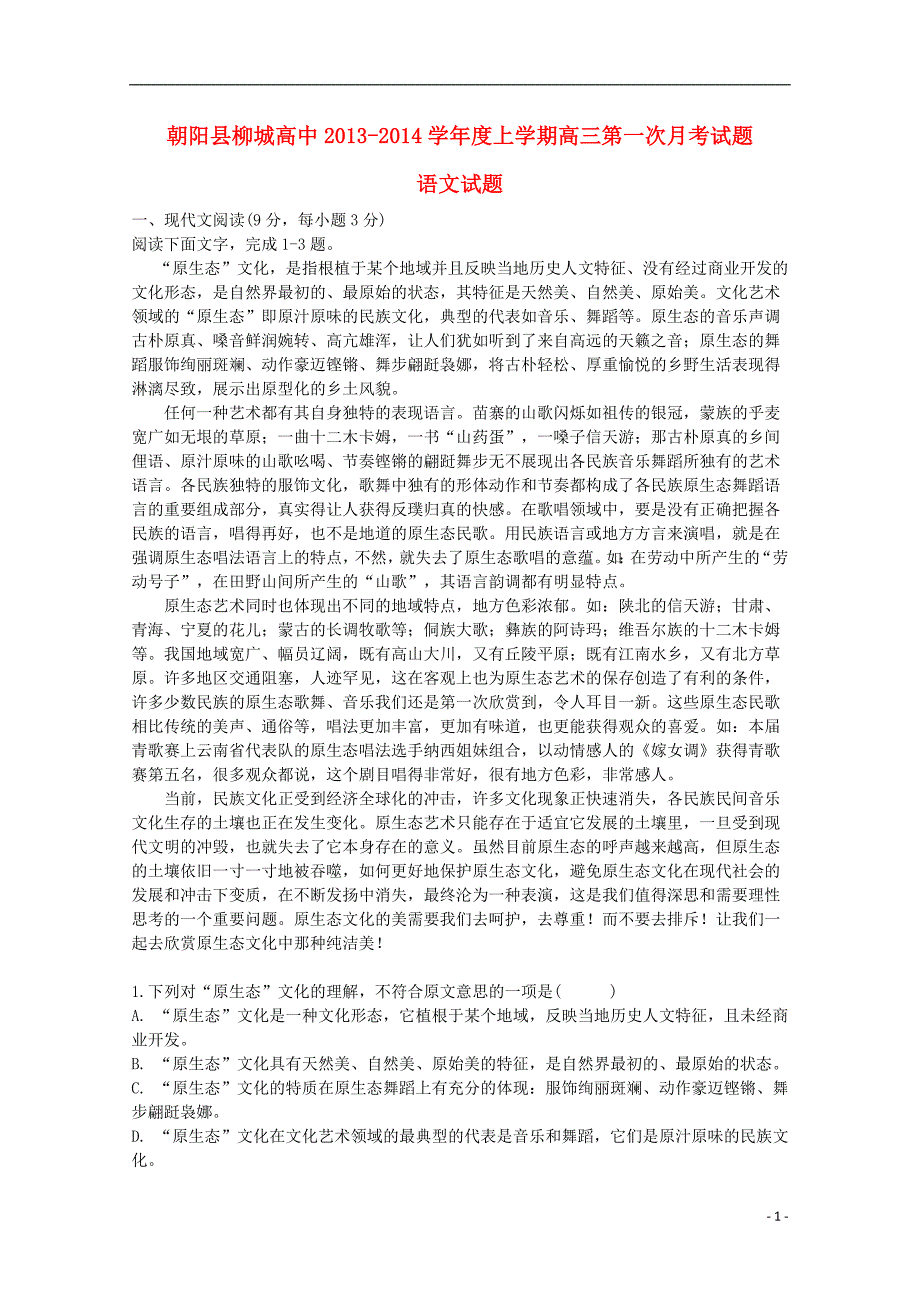 朝阳县柳城高中 2013-2014 学年度上学期高三第一次月考试题

语文试题

一、现代文阅读(9 分，每小题 3 分)
阅读下面文字，完成 1-3 题。

“原生态”文化，是指根植于某个地域并且反映当地历史人文特征、没有经过商业开发的文化形态，是自然界最初的、最原始的状态，其特征是天然美、自然美、原始美。文化艺术领域的“原生态”即原汁原味的民族文化，典型的代表如音乐、舞蹈等。原生态的音乐声调古朴原真、嗓音鲜润婉转、高亢雄浑，让人们犹如听到了来自高远的天籁之音；原生态的舞蹈服饰绚丽斑斓、动作豪迈铿锵、舞步翩跹袅娜，将古朴轻松、厚重愉悦的乡野生活表现得淋漓尽致，展示出原型化的乡土风貌。

任何一种艺术都有其自身独特的表现语言。苗寨的山歌闪烁如祖传的银冠，蒙族的乎麦宽广如无垠的草原；一曲十二木卡姆，一书“山药蛋”，一嗓子信天游；那古朴原真的乡间俚语、原汁原味的山歌吆喝、节奏铿锵的翩跹舞步无不展现出各民族音乐舞蹈所独有的艺术语言。各民族独特的服饰文化，歌舞中独有的形体动作和节奏都构成了各民族原生态舞蹈语言的重要组成部分，真实得让人获得反璞归真的快感。在歌唱领域中，要是没有正确把握各民族的语言，唱得再好，也不是地道的原生态民歌。用民族语言或地方方言来演唱，就是在强调原生态唱法语言上的特点，不然，就失去了原生态歌唱的意蕴。如：在劳动中所产生的“劳动号子”，在田野山间所产生的“山歌”，其语言韵调都有明显特点。

原生态艺术同时也体现出不同的地域特点，地方色彩浓郁。如：陕北的信天游；甘肃、青海、宁夏的花儿；蒙古的长调牧歌等；侗族大歌；彝族的阿诗玛；维吾尔族的十二木卡姆等。我国地域宽广、幅员辽阔，既有高山大川，又有丘陵平原；既有江南水乡，又有北方草原。许多地区交通阻塞，人迹罕见，这在客观上也为原生态艺术的保存创造了有利的条件，许多少数民族的原生态歌舞、音乐我们还是第一次欣赏到，令人耳目一新。这些原生态民歌相比传统的美声、通俗等，唱法更加丰富，更加有味道，也更能获得观众的喜爱。如：本届青歌赛上云南省代表队的原生态唱法选手纳西姐妹组合，以动情感人的《嫁女调》获得青歌赛第五名，很多观众都说，这个剧目唱得非常好，很有地方色彩，非常感人。

当前，民族文化正受到经济全球化的冲击，许多文化现象正快速消失，各民族民间音乐文化生存的土壤也正在发生变化。原生态艺术只能存在于适宜它发展的土壤里，一旦受到现代文明的冲毁，也就失去了它本身存在的意义。虽然目前原生态的呼声越来越高，但原生态的土壤依旧一寸一寸地被吞噬，如何更好地保护原生态文化，避免原生态文化在现代社会的发展和冲击下变质，在不断发扬中消失，最终沦为一种表演，这是我们值得深思和需要理性思考的一个重要问题。原生态文化的美需要我们去呵护，去尊重！而不要去排斥！让我们一起去欣赏原生态文化中那种纯洁美！

1.下列对“原生态”文化的理解，不符合原文意思的一项是(　　)
A. “原生态”文化是一种文化形态，它植根于某个地域，反映当地历史人文特征，且未经商业开发。
B. “原生态”文化具有天然美、自然美、原始美的特征，是自然界最初的、最原始的状态。
C. “原生态”文化的特质在原生态舞蹈上有充分的体现：服饰绚丽斑斓、动作豪迈铿锵、舞步翩跹袅娜。
D. “原生态”文化在文化艺术领域的最典型的代表是音乐和舞蹈，它们是原汁原味的民族文化。

- 1 -